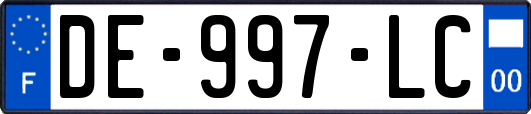 F
DE-997-LC
00